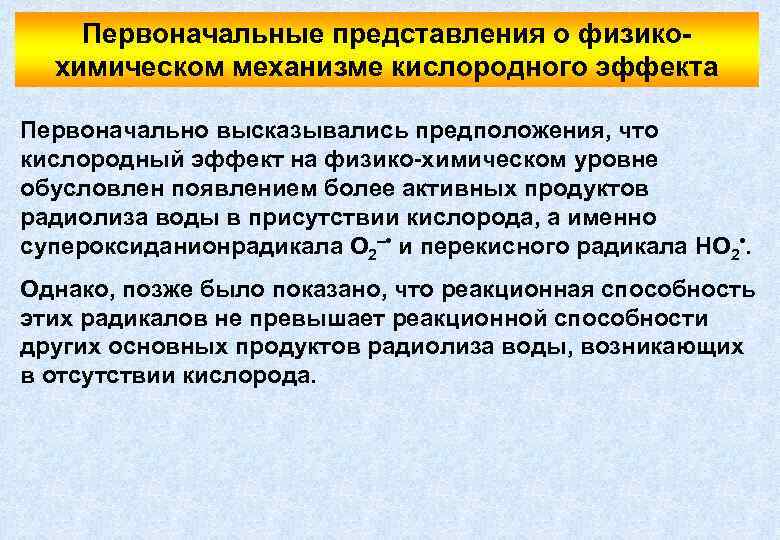 Первоначальные представления о физико-химическом механизме кислородного эффекта

Первоначально высказывались предположения, что кислородный эффект на физико-химическом уровне обусловлен появлением более активных продуктов радиолиза воды в присутствии кислорода, а именно супероксиданионрадикала $O_2^{-\bullet}$ и перекисного радикала $HO_2^{\bullet}$.

Однако, позже было показано, что реакционная способность этих радикалов не превышает реакционной способности других основных продуктов радиолиза воды, возникающих в отсутствии кислорода.